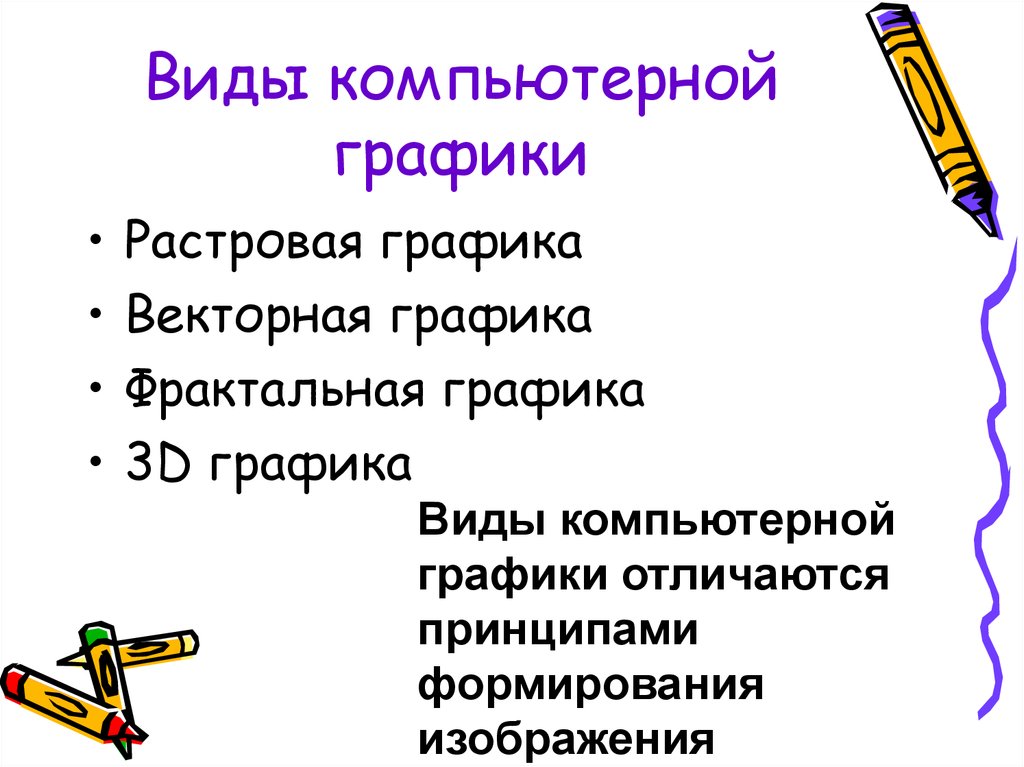 Виды компьютерной графики

• Растровая графика
• Векторная графика
• Фрактальная графика
• 3D графика

Виды компьютерной графики отличаются принципами формирования изображения